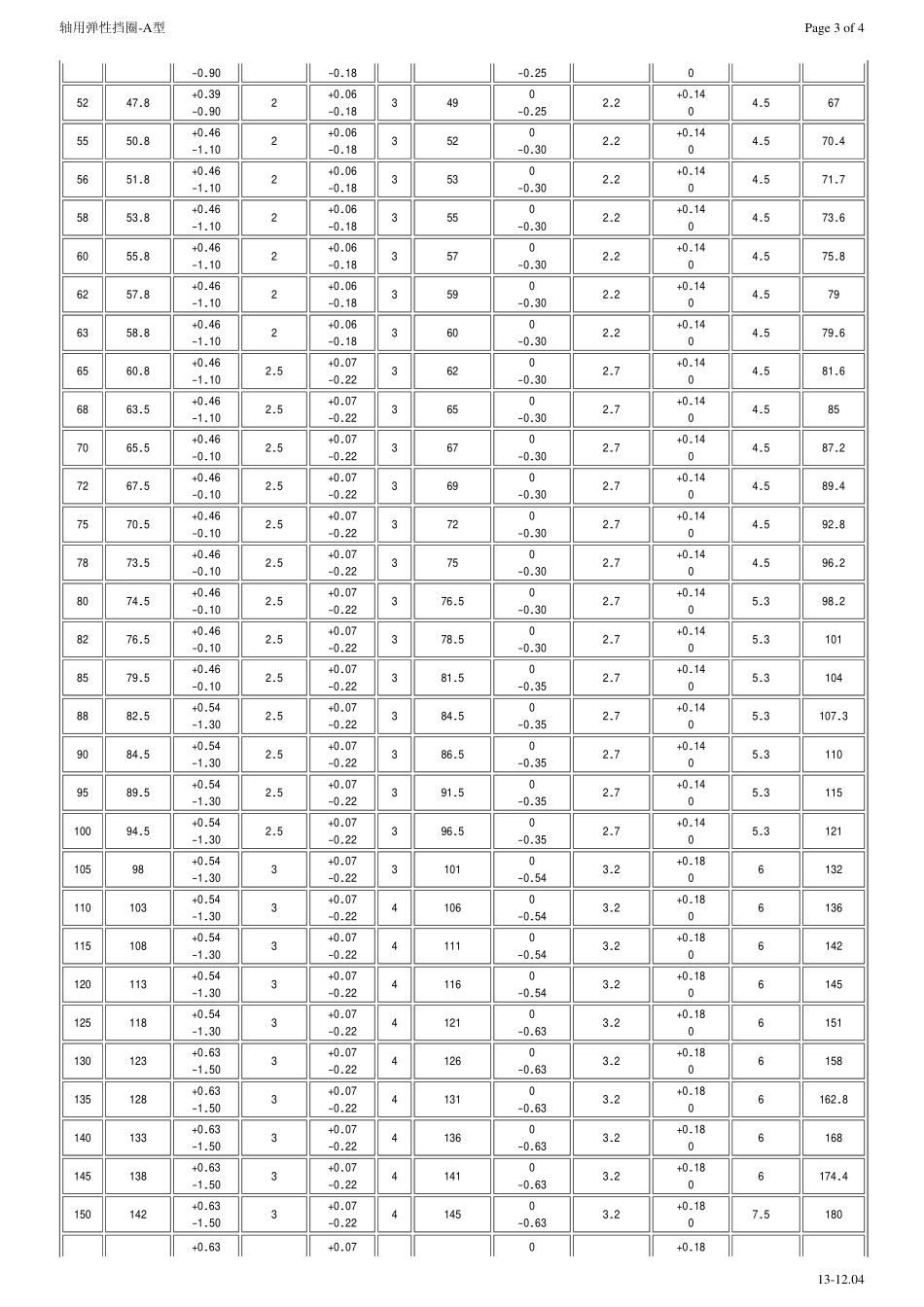 轴用弹性挡圈-A型

Page 3 of 4

|  |  | -0.90 |  | -0.18 |  |  | -0.25 |  | 0 |  |  |
|---|---|---|---|---|---|---|---|---|---|---|---|
| 52 | 47.8 | +0.39 -0.90 | 2 | +0.06 -0.18 | 3 | 49 | 0 -0.25 | 2.2 | +0.14 0 | 4.5 | 67 |
| 55 | 50.8 | +0.46 -1.10 | 2 | +0.06 -0.18 | 3 | 52 | 0 -0.30 | 2.2 | +0.14 0 | 4.5 | 70.4 |
| 56 | 51.8 | +0.46 -1.10 | 2 | +0.06 -0.18 | 3 | 53 | 0 -0.30 | 2.2 | +0.14 0 | 4.5 | 71.7 |
| 58 | 53.8 | +0.46 -1.10 | 2 | +0.06 -0.18 | 3 | 55 | 0 -0.30 | 2.2 | +0.14 0 | 4.5 | 73.6 |
| 60 | 55.8 | +0.46 -1.10 | 2 | +0.06 -0.18 | 3 | 57 | 0 -0.30 | 2.2 | +0.14 0 | 4.5 | 75.8 |
| 62 | 57.8 | +0.46 -1.10 | 2 | +0.06 -0.18 | 3 | 59 | 0 -0.30 | 2.2 | +0.14 0 | 4.5 | 79 |
| 63 | 58.8 | +0.46 -1.10 | 2 | +0.06 -0.18 | 3 | 60 | 0 -0.30 | 2.2 | +0.14 0 | 4.5 | 79.6 |
| 65 | 60.8 | +0.46 -1.10 | 2.5 | +0.07 -0.22 | 3 | 62 | 0 -0.30 | 2.7 | +0.14 0 | 4.5 | 81.6 |
| 68 | 63.5 | +0.46 -1.10 | 2.5 | +0.07 -0.22 | 3 | 65 | 0 -0.30 | 2.7 | +0.14 0 | 4.5 | 85 |
| 70 | 65.5 | +0.46 -0.10 | 2.5 | +0.07 -0.22 | 3 | 67 | 0 -0.30 | 2.7 | +0.14 0 | 4.5 | 87.2 |
| 72 | 67.5 | +0.46 -0.10 | 2.5 | +0.07 -0.22 | 3 | 69 | 0 -0.30 | 2.7 | +0.14 0 | 4.5 | 89.4 |
| 75 | 70.5 | +0.46 -0.10 | 2.5 | +0.07 -0.22 | 3 | 72 | 0 -0.30 | 2.7 | +0.14 0 | 4.5 | 92.8 |
| 78 | 73.5 | +0.46 -0.10 | 2.5 | +0.07 -0.22 | 3 | 75 | 0 -0.30 | 2.7 | +0.14 0 | 4.5 | 96.2 |
| 80 | 74.5 | +0.46 -0.10 | 2.5 | +0.07 -0.22 | 3 | 76.5 | 0 -0.30 | 2.7 | +0.14 0 | 5.3 | 98.2 |
| 82 | 76.5 | +0.46 -0.10 | 2.5 | +0.07 -0.22 | 3 | 78.5 | 0 -0.30 | 2.7 | +0.14 0 | 5.3 | 101 |
| 85 | 79.5 | +0.46 -0.10 | 2.5 | +0.07 -0.22 | 3 | 81.5 | 0 -0.35 | 2.7 | +0.14 0 | 5.3 | 104 |
| 88 | 82.5 | +0.54 -1.30 | 2.5 | +0.07 -0.22 | 3 | 84.5 | 0 -0.35 | 2.7 | +0.14 0 | 5.3 | 107.3 |
| 90 | 84.5 | +0.54 -1.30 | 2.5 | +0.07 -0.22 | 3 | 86.5 | 0 -0.35 | 2.7 | +0.14 0 | 5.3 | 110 |
| 95 | 89.5 | +0.54 -1.30 | 2.5 | +0.07 -0.22 | 3 | 91.5 | 0 -0.35 | 2.7 | +0.14 0 | 5.3 | 115 |
| 100 | 94.5 | +0.54 -1.30 | 2.5 | +0.07 -0.22 | 3 | 96.5 | 0 -0.35 | 2.7 | +0.14 0 | 5.3 | 121 |
| 105 | 98 | +0.54 -1.30 | 3 | +0.07 -0.22 | 3 | 101 | 0 -0.54 | 3.2 | +0.18 0 | 6 | 132 |
| 110 | 103 | +0.54 -1.30 | 3 | +0.07 -0.22 | 4 | 106 | 0 -0.54 | 3.2 | +0.18 0 | 6 | 136 |
| 115 | 108 | +0.54 -1.30 | 3 | +0.07 -0.22 | 4 | 111 | 0 -0.54 | 3.2 | +0.18 0 | 6 | 142 |
| 120 | 113 | +0.54 -1.30 | 3 | +0.07 -0.22 | 4 | 116 | 0 -0.54 | 3.2 | +0.18 0 | 6 | 145 |
| 125 | 118 | +0.54 -1.30 | 3 | +0.07 -0.22 | 4 | 121 | 0 -0.63 | 3.2 | +0.18 0 | 6 | 151 |
| 130 | 123 | +0.63 -1.50 | 3 | +0.07 -0.22 | 4 | 126 | 0 -0.63 | 3.2 | +0.18 0 | 6 | 158 |
| 135 | 128 | +0.63 -1.50 | 3 | +0.07 -0.22 | 4 | 131 | 0 -0.63 | 3.2 | +0.18 0 | 6 | 162.8 |
| 140 | 133 | +0.63 -1.50 | 3 | +0.07 -0.22 | 4 | 136 | 0 -0.63 | 3.2 | +0.18 0 | 6 | 168 |
| 145 | 138 | +0.63 -1.50 | 3 | +0.07 -0.22 | 4 | 141 | 0 -0.63 | 3.2 | +0.18 0 | 6 | 174.4 |
| 150 | 142 | +0.63 -1.50 | 3 | +0.07 -0.22 | 4 | 145 | 0 -0.63 | 3.2 | +0.18 0 | 7.5 | 180 |
|  |  | +0.63 |  | +0.07 |  |  | 0 |  | +0.18 |  |  |

13-12.04